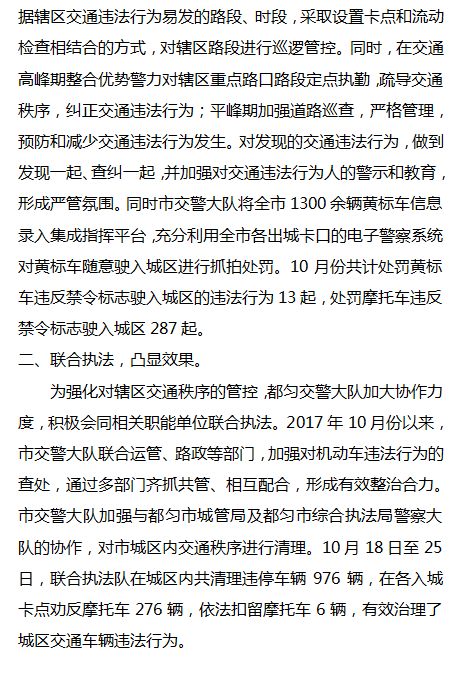 据辖区交通违法行为易发的路段、时段，采取设置卡点和流动检查相结合的方式，对辖区路段进行巡逻管控。同时，在交通高峰期整合优势警力对辖区重点路口路段定点执勤，疏导交通秩序，纠正交通违法行为；平峰期加强道路巡查，严格管理，预防和减少交通违法行为发生。对发现的交通违法行为，做到发现一起、查纠一起，并加强对交通违法行为人的警示和教育，形成严管氛围。同时市交警大队将全市 1300 余辆黄标车信息录入集成指挥平台，充分利用全市各出城卡口的电子警察系统对黄标车随意驶入城区进行抓拍处罚。10 月份共计处罚黄标车违反禁令标志驶入城区的违法行为 13 起，处罚摩托车违反禁令标志驶入城区 287 起。

二、联合执法，凸显效果。

为强化对辖区交通秩序的管控，都匀交警大队加大协作力度，积极会同相关职能单位联合执法。2017 年 10 月份以来，市交警大队联合运管、路政等部门，加强对机动车违法行为的查处，通过多部门齐抓共管、相互配合，形成有效整治合力。市交警大队加强与都匀市城管局及都匀市综合执法局警察大队的协作，对市城区内交通秩序进行清理。10 月 18 日至 25 日，联合执法队在城区内共清理违停车辆 976 辆，在各入城卡点劝反摩托车 276 辆，依法扣留摩托车 6 辆，有效治理了城区交通车辆违法行为。